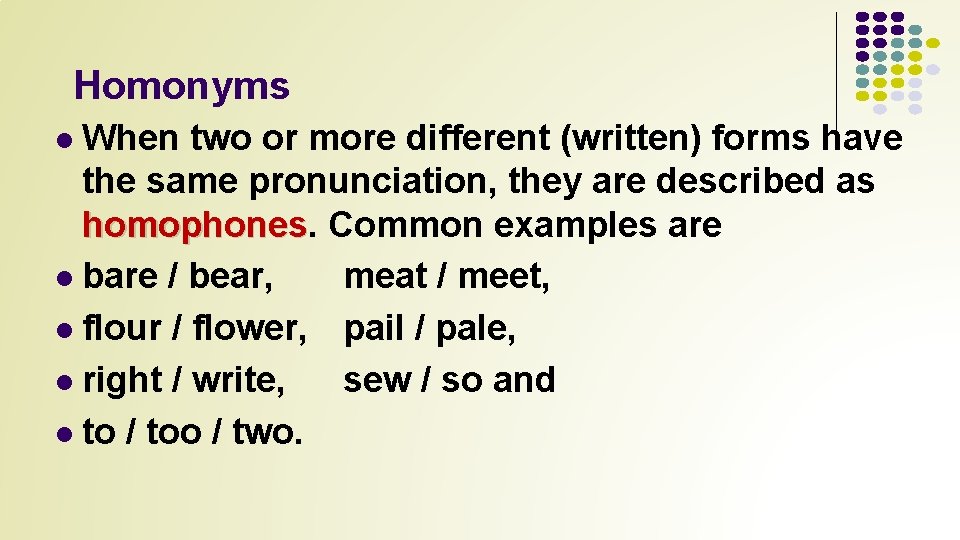 Homonyms

• When two or more different (written) forms have the same pronunciation, they are described as homophones. Common examples are
• bare / bear,   meat / meet,
• flour / flower,   pail / pale,
• right / write,   sew / so and
• to / too / two.